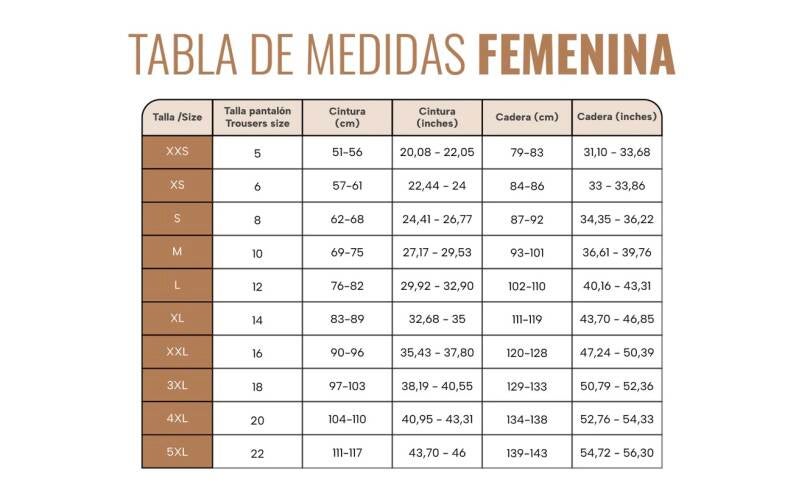 TABLA DE MEDIDAS FEMENINA

| Talla /Size | Talla pantalón Trousers size | Cintura (cm) | Cintura (inches) | Cadera (cm) | Cadera (inches) |
|---|---|---|---|---|---|
| XXS | 5 | 51-56 | 20,08 - 22,05 | 79-83 | 31,10 - 33,68 |
| XS | 6 | 57-61 | 22,44 - 24 | 84-86 | 33 - 33,86 |
| S | 8 | 62-68 | 24,41 - 26,77 | 87-92 | 34,35 - 36,22 |
| M | 10 | 69-75 | 27,17 - 29,53 | 93-101 | 36,61 - 39,76 |
| L | 12 | 76-82 | 29,92 - 32,90 | 102-110 | 40,16 - 43,31 |
| XL | 14 | 83-89 | 32,68 - 35 | 111-119 | 43,70 - 46,85 |
| XXL | 16 | 90-96 | 35,43 - 37,80 | 120-128 | 47,24 - 50,39 |
| 3XL | 18 | 97-103 | 38,19 - 40,55 | 129-133 | 50,79 - 52,36 |
| 4XL | 20 | 104-110 | 40,95 - 43,31 | 134-138 | 52,76 - 54,33 |
| 5XL | 22 | 111-117 | 43,70 - 46 | 139-143 | 54,72 - 56,30 |